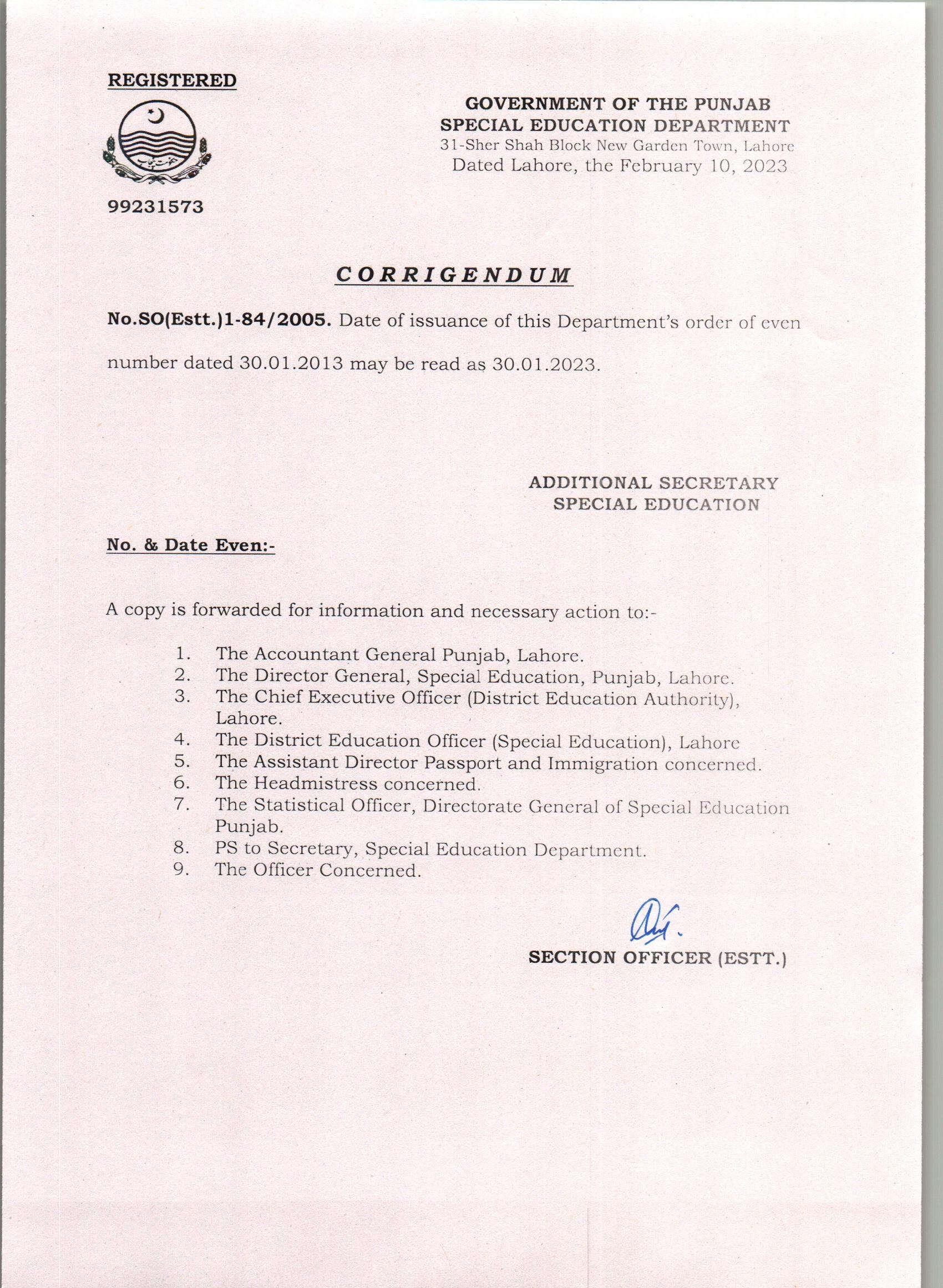 REGISTERED

99231573

GOVERNMENT OF THE PUNJAB
SPECIAL EDUCATION DEPARTMENT
31-Sher Shah Block New Garden Town, Lahore
Dated Lahore, the February 10, 2023

CORRIGENDUM

No.SO(Estt.)1-84/2005. Date of issuance of this Department's order of even number dated 30.01.2013 may be read as 30.01.2023.

ADDITIONAL SECRETARY
SPECIAL EDUCATION

No. & Date Even:-

A copy is forwarded for information and necessary action to:-

1. The Accountant General Punjab, Lahore.
2. The Director General, Special Education, Punjab, Lahore.
3. The Chief Executive Officer (District Education Authority), Lahore.
4. The District Education Officer (Special Education), Lahore
5. The Assistant Director Passport and Immigration concerned.
6. The Headmistress concerned.
7. The Statistical Officer, Directorate General of Special Education Punjab.
8. PS to Secretary, Special Education Department.
9. The Officer Concerned.

SECTION OFFICER (ESTT.)